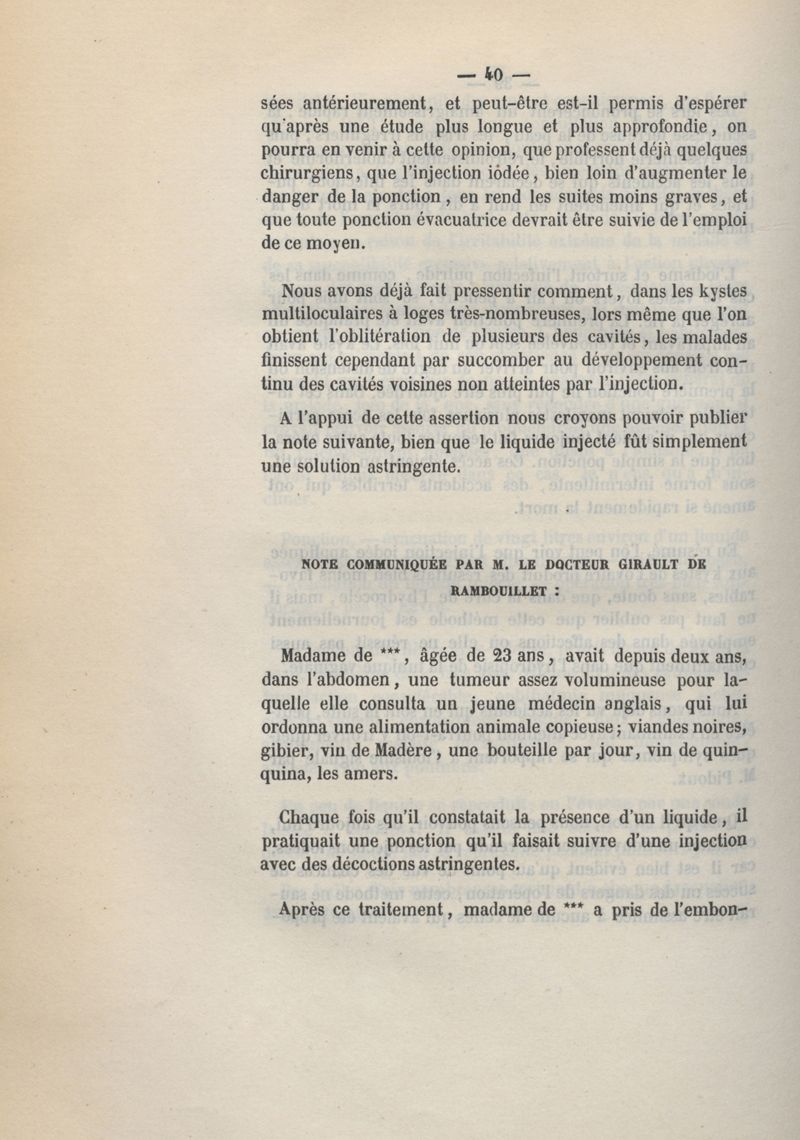 — 40 —

sées antérieurement, et peut-être est-il permis d'espérer qu'après une étude plus longue et plus approfondie, on pourra en venir à cette opinion, que professent déjà quelques chirurgiens, que l'injection iodée, bien loin d'augmenter le danger de la ponction, en rend les suites moins graves, et que toute ponction évacuatrice devrait être suivie de l'emploi de ce moyen.

Nous avons déjà fait pressentir comment, dans les kystes multiloculaires à loges très-nombreuses, lors même que l'on obtient l'oblitération de plusieurs des cavités, les malades finissent cependant par succomber au développement continu des cavités voisines non atteintes par l'injection.

A l'appui de cette assertion nous croyons pouvoir publier la note suivante, bien que le liquide injecté fût simplement une solution astringente.

NOTE COMMUNIQUÉE PAR M. LE DOCTEUR GIRAULT DE RAMBOUILLET :

Madame de ***, âgée de 23 ans, avait depuis deux ans, dans l'abdomen, une tumeur assez volumineuse pour laquelle elle consulta un jeune médecin anglais, qui lui ordonna une alimentation animale copieuse; viandes noires, gibier, vin de Madère, une bouteille par jour, vin de quinquina, les amers.

Chaque fois qu'il constatait la présence d'un liquide, il pratiquait une ponction qu'il faisait suivre d'une injection avec des décoctions astringentes.

Après ce traitement, madame de *** a pris de l'embon-